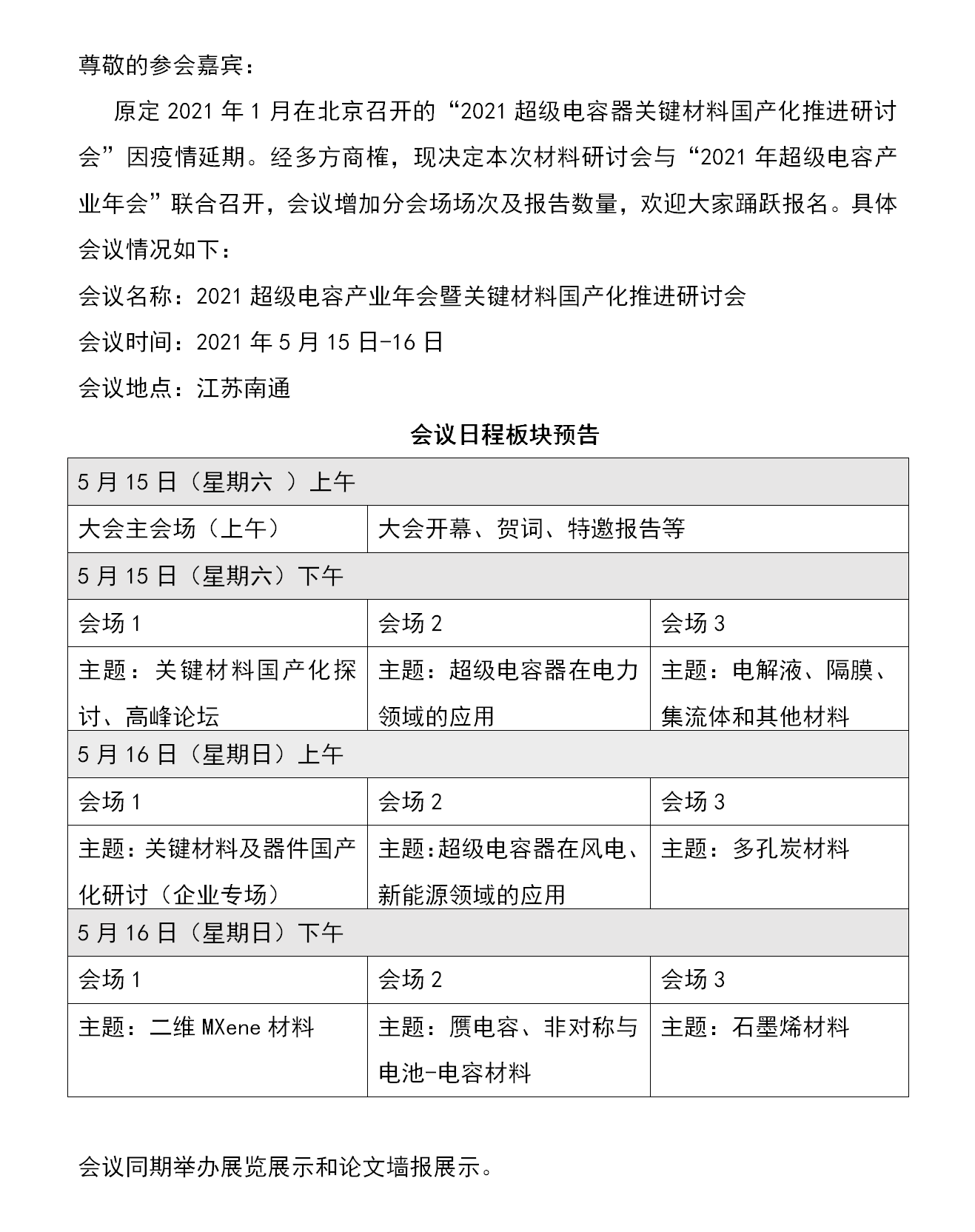 尊敬的参会嘉宾：

原定 2021 年 1 月在北京召开的“2021 超级电容器关键材料国产化推进研讨会”因疫情延期。经多方商榷，现决定本次材料研讨会与“2021 年超级电容产业年会”联合召开，会议增加分会场场次及报告数量，欢迎大家踊跃报名。具体会议情况如下：

会议名称：2021 超级电容产业年会暨关键材料国产化推进研讨会

会议时间：2021 年 5 月 15 日-16 日

会议地点：江苏南通

会议日程板块预告

| 5 月 15 日（星期六 ）上午 | | |
|---|---|---|
| 大会主会场（上午） | 大会开幕、贺词、特邀报告等 | |
| 5 月 15 日（星期六）下午 | | |
| 会场 1 | 会场 2 | 会场 3 |
| 主题：关键材料国产化探讨、高峰论坛 | 主题：超级电容器在电力领域的应用 | 主题：电解液、隔膜、集流体和其他材料 |
| 5 月 16 日（星期日）上午 | | |
| 会场 1 | 会场 2 | 会场 3 |
| 主题：关键材料及器件国产化研讨（企业专场） | 主题:超级电容器在风电、新能源领域的应用 | 主题：多孔炭材料 |
| 5 月 16 日（星期日）下午 | | |
| 会场 1 | 会场 2 | 会场 3 |
| 主题：二维 MXene 材料 | 主题：赝电容、非对称与电池-电容材料 | 主题：石墨烯材料 |

会议同期举办展览展示和论文墙报展示。